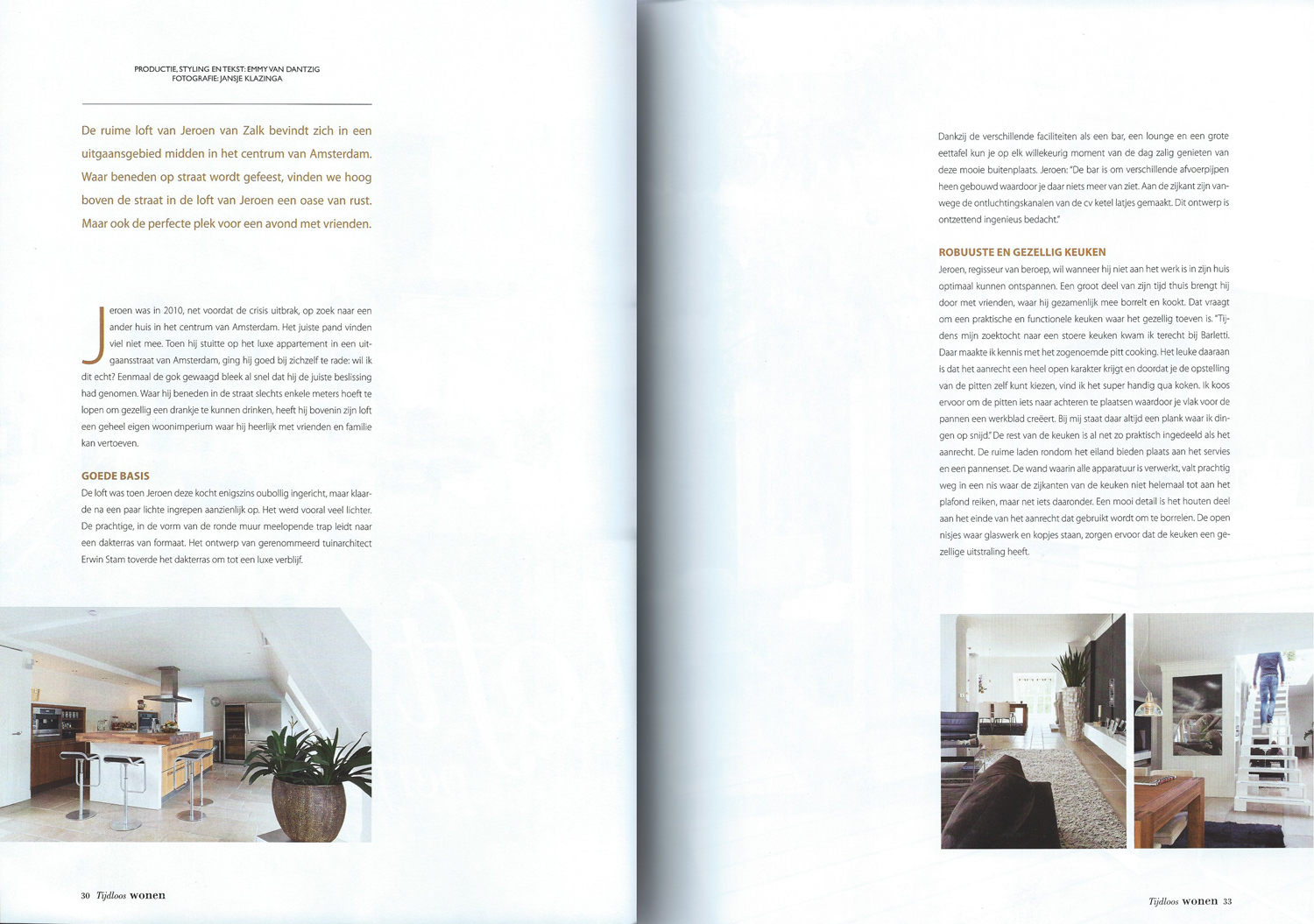 PRODUCTIE, STYLING EN TEKST: EMMY VAN DANTZIG
FOTOGRAFIE: JANSJE KLAZINGA

De ruime loft van Jeroen van Zalk bevindt zich in een uitgaansgebied midden in het centrum van Amsterdam. Waar beneden op straat wordt gefeest, vinden we hoog boven de straat in de loft van Jeroen een oase van rust. Maar ook de perfecte plek voor een avond met vrienden.

Jeroen was in 2010, net voordat de crisis uitbrak, op zoek naar een ander huis in het centrum van Amsterdam. Het juiste pand vinden viel niet mee. Toen hij stuitte op het luxe appartement in een uitgaansstraat van Amsterdam, ging hij goed bij zichzelf te rade: wil ik dit echt? Eenmaal de gok gewaagd bleek al snel dat hij de juiste beslissing had genomen. Waar hij beneden in de straat slechts enkele meters hoeft te lopen om gezellig een drankje te kunnen drinken, heeft hij bovenin zijn loft een geheel eigen woonimperium waar hij heerlijk met vrienden en familie kan vertoeven.

GOEDE BASIS
De loft was toen Jeroen deze kocht enigszins oubollig ingericht, maar klaarde na een paar lichte ingrepen aanzienlijk op. Het werd vooral veel lichter. De prachtige, in de vorm van de ronde muur meelopende trap leidt naar een dakterras van formaat. Het ontwerp van gerenommeerd tuinarchitect Erwin Stam toverde het dakterras om tot een luxe verblijf.

30 Tijdloos wonen

Dankzij de verschillende faciliteiten als een bar, een lounge en een grote eettafel kun je op elk willekeurig moment van de dag zalig genieten van deze mooie buitenplaats. Jeroen: "De bar is om verschillende afvoerpijpen heen gebouwd waardoor je daar niets meer van ziet. Aan de zijkant zijn vanwege de ontluchtingskanalen van de cv ketel latjes gemaakt. Dit ontwerp is ontzettend ingenieus bedacht."

ROBUUSTE EN GEZELLIG KEUKEN
Jeroen, regisseur van beroep, wil wanneer hij niet aan het werk is in zijn huis optimaal kunnen ontspannen. Een groot deel van zijn tijd thuis brengt hij door met vrienden, waar hij gezamenlijk mee borrelt en kookt. Dat vraagt om een praktische en functionele keuken waar het gezellig toeven is. "Tijdens mijn zoektocht naar een stoere keuken kwam ik terecht bij Barletti. Daar maakte ik kennis met het zogenoemde pitt cooking. Het leuke daaraan is dat het aanrecht een heel open karakter krijgt en doordat je de opstelling van de pitten zelf kunt kiezen, vind ik het super handig qua koken. Ik koos ervoor om de pitten iets naar achteren te plaatsen waardoor je vlak voor de pannen een werkblad creëert. Bij mij staat daar altijd een plank waar ik dingen op snijd." De rest van de keuken is al net zo praktisch ingedeeld als het aanrecht. De ruime laden rondom het eiland bieden plaats aan het servies en een pannenset. De wand waarin alle apparatuur is verwerkt, valt prachtig weg in een nis waar de zijkanten van de keuken niet helemaal tot aan het plafond reiken, maar net iets daaronder. Een mooi detail is het houten deel aan het einde van het aanrecht dat gebruikt wordt om te borrelen. De open nisjes waar glaswerk en kopjes staan, zorgen ervoor dat de keuken een gezellige uitstraling heeft.

Tijdloos wonen 33